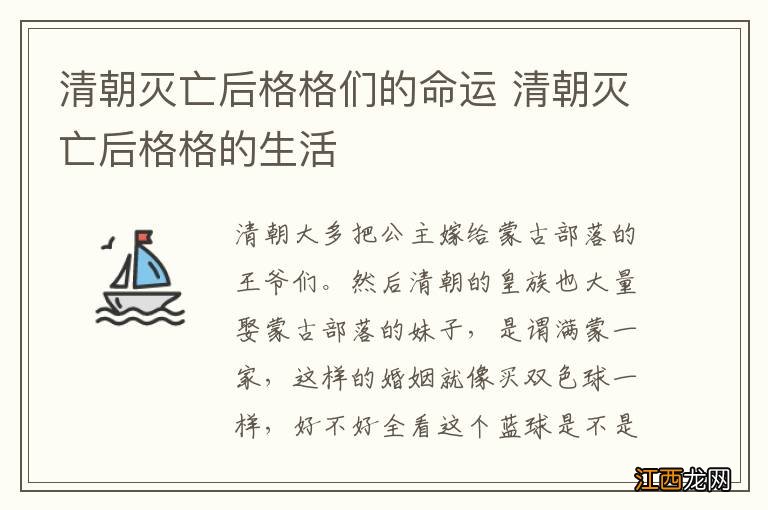 清朝灭亡后格格们的命运 清朝灭亡后格格的生活

清朝大多把公主嫁给蒙古部落的王爷们。然后清朝的皇族也大量娶蒙古部落的妹子，是谓满蒙一家，这样的婚姻就像买双色球一样，好不好全看这个蓝球是不是

江西龙网